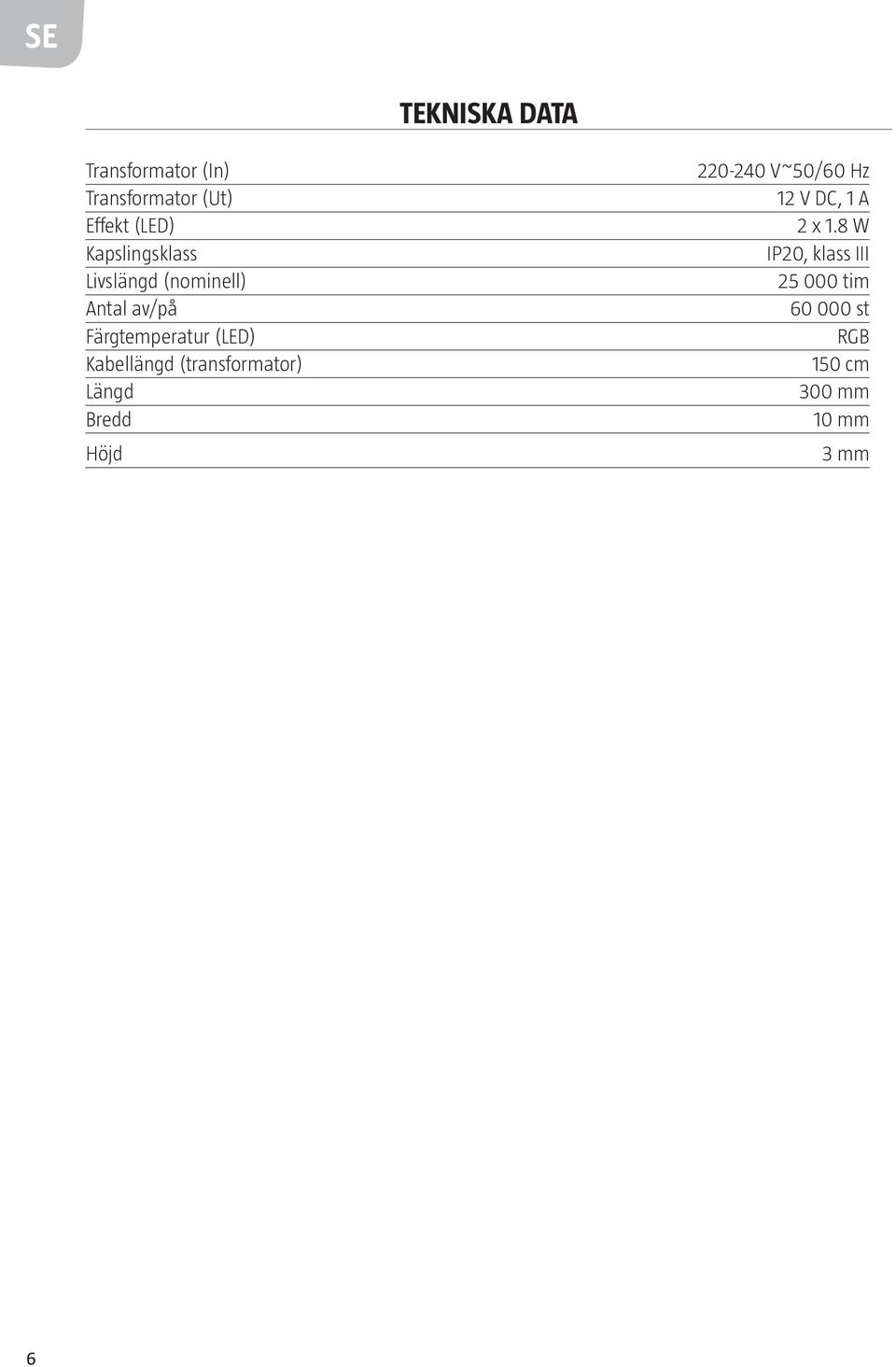 SE

TEKNISKA DATA

| | |
|---|---|
| Transformator (In) | 220-240 V~50/60 Hz |
| Transformator (Ut) | 12 V DC, 1 A |
| Effekt (LED) | 2 x 1.8 W |
| Kapslingsklass | IP20, klass III |
| Livslängd (nominell) | 25 000 tim |
| Antal av/på | 60 000 st |
| Färgtemperatur (LED) | RGB |
| Kabellängd (transformator) | 150 cm |
| Längd | 300 mm |
| Bredd | 10 mm |
| Höjd | 3 mm |

6